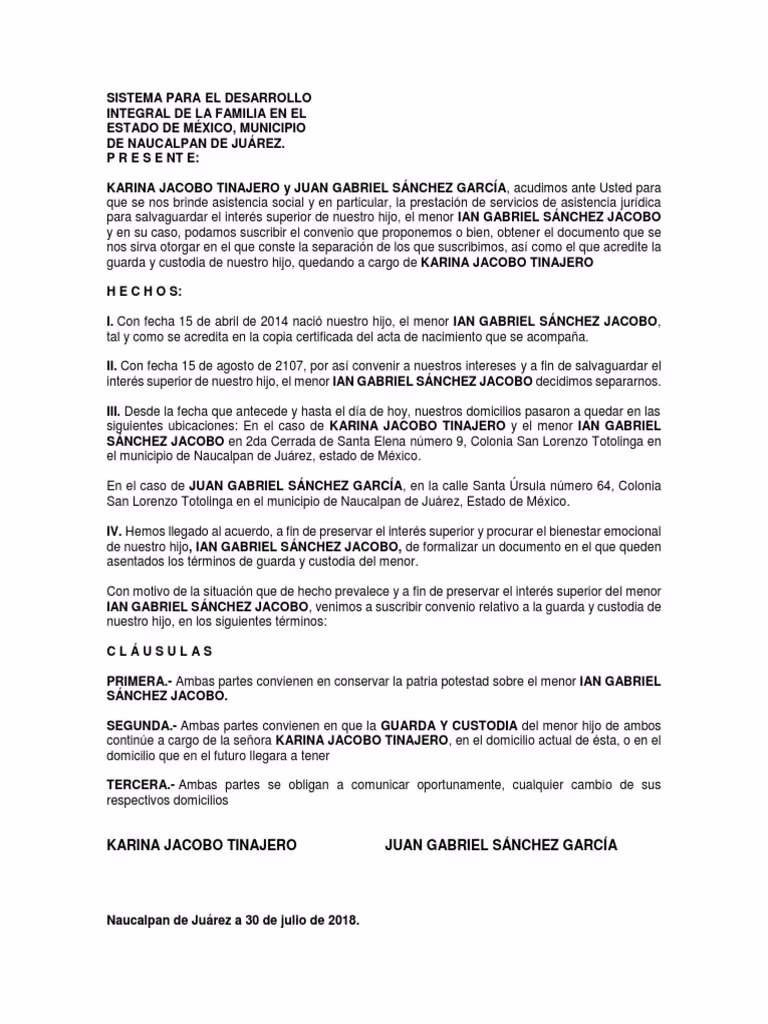 SISTEMA PARA EL DESARROLLO INTEGRAL DE LA FAMILIA EN EL ESTADO DE MÉXICO, MUNICIPIO DE NAUCALPAN DE JUÁREZ.
P R E S E N T E:

KARINA JACOBO TINAJERO y JUAN GABRIEL SÁNCHEZ GARCÍA, acudimos ante Usted para que se nos brinde asistencia social y en particular, la prestación de servicios de asistencia jurídica para salvaguardar el interés superior de nuestro hijo, el menor IAN GABRIEL SÁNCHEZ JACOBO y en su caso, podamos suscribir el convenio que proponemos o bien, obtener el documento que se nos sirva otorgar en el que conste la separación de los que suscribimos, así como el que acredite la guarda y custodia de nuestro hijo, quedando a cargo de KARINA JACOBO TINAJERO

H E C H O S:

I. Con fecha 15 de abril de 2014 nació nuestro hijo, el menor IAN GABRIEL SÁNCHEZ JACOBO, tal y como se acredita en la copia certificada del acta de nacimiento que se acompaña.

II. Con fecha 15 de agosto de 2107, por así convenir a nuestros intereses y a fin de salvaguardar el interés superior de nuestro hijo, el menor IAN GABRIEL SÁNCHEZ JACOBO decidimos separarnos.

III. Desde la fecha que antecede y hasta el día de hoy, nuestros domicilios pasaron a quedar en las siguientes ubicaciones: En el caso de KARINA JACOBO TINAJERO y el menor IAN GABRIEL SÁNCHEZ JACOBO en 2da Cerrada de Santa Elena número 9, Colonia San Lorenzo Totolinga en el municipio de Naucalpan de Juárez, estado de México.

En el caso de JUAN GABRIEL SÁNCHEZ GARCÍA, en la calle Santa Úrsula número 64, Colonia San Lorenzo Totolinga en el municipio de Naucalpan de Juárez, Estado de México.

IV. Hemos llegado al acuerdo, a fin de preservar el interés superior y procurar el bienestar emocional de nuestro hijo, IAN GABRIEL SÁNCHEZ JACOBO, de formalizar un documento en el que queden asentados los términos de guarda y custodia del menor.

Con motivo de la situación que de hecho prevalece y a fin de preservar el interés superior del menor IAN GABRIEL SÁNCHEZ JACOBO, venimos a suscribir convenio relativo a la guarda y custodia de nuestro hijo, en los siguientes términos:

C L Á U S U L A S

PRIMERA.- Ambas partes convienen en conservar la patria potestad sobre el menor IAN GABRIEL SÁNCHEZ JACOBO.

SEGUNDA.- Ambas partes convienen en que la GUARDA Y CUSTODIA del menor hijo de ambos continúe a cargo de la señora KARINA JACOBO TINAJERO, en el domicilio actual de ésta, o en el domicilio que en el futuro llegara a tener

TERCERA.- Ambas partes se obligan a comunicar oportunamente, cualquier cambio de sus respectivos domicilios

KARINA JACOBO TINAJERO

JUAN GABRIEL SÁNCHEZ GARCÍA

Naucalpan de Juárez a 30 de julio de 2018.